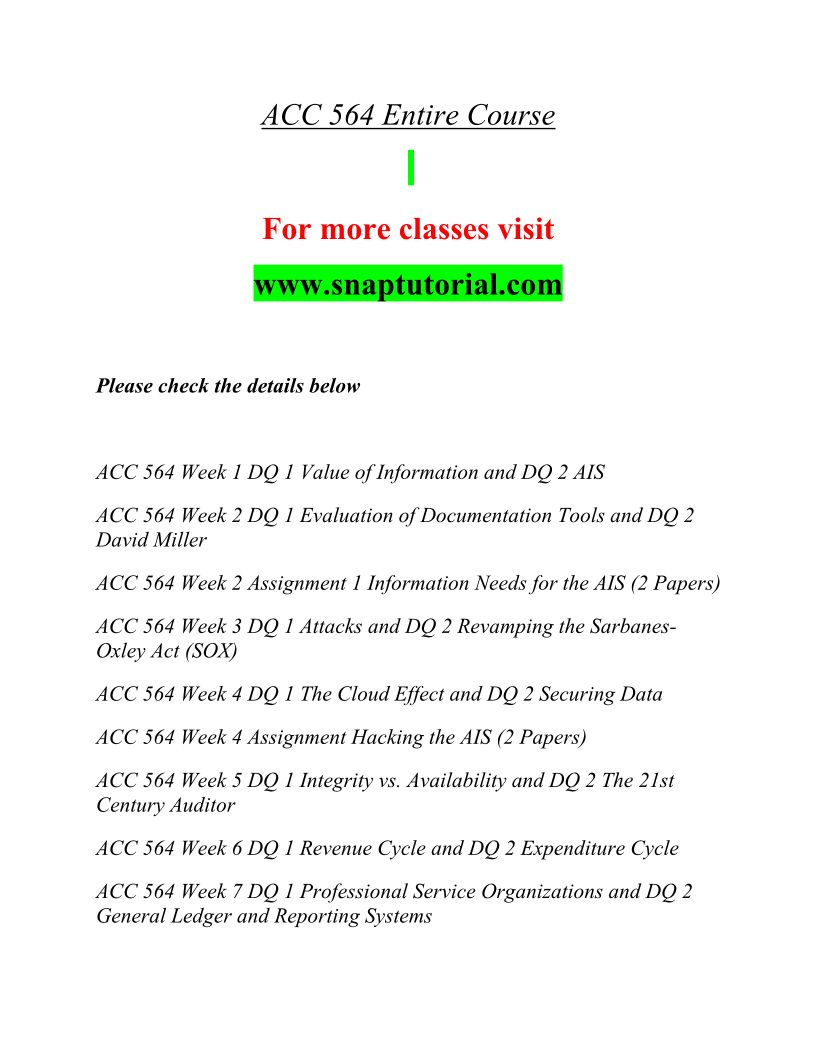 ACC 564 Entire Course

For more classes visit

www.snaptutorial.com

Please check the details below

ACC 564 Week 1 DQ 1 Value of Information and DQ 2 AIS

ACC 564 Week 2 DQ 1 Evaluation of Documentation Tools and DQ 2 David Miller

ACC 564 Week 2 Assignment 1 Information Needs for the AIS (2 Papers)

ACC 564 Week 3 DQ 1 Attacks and DQ 2 Revamping the Sarbanes-Oxley Act (SOX)

ACC 564 Week 4 DQ 1 The Cloud Effect and DQ 2 Securing Data

ACC 564 Week 4 Assignment Hacking the AIS (2 Papers)

ACC 564 Week 5 DQ 1 Integrity vs. Availability and DQ 2 The 21st Century Auditor

ACC 564 Week 6 DQ 1 Revenue Cycle and DQ 2 Expenditure Cycle

ACC 564 Week 7 DQ 1 Professional Service Organizations and DQ 2 General Ledger and Reporting Systems